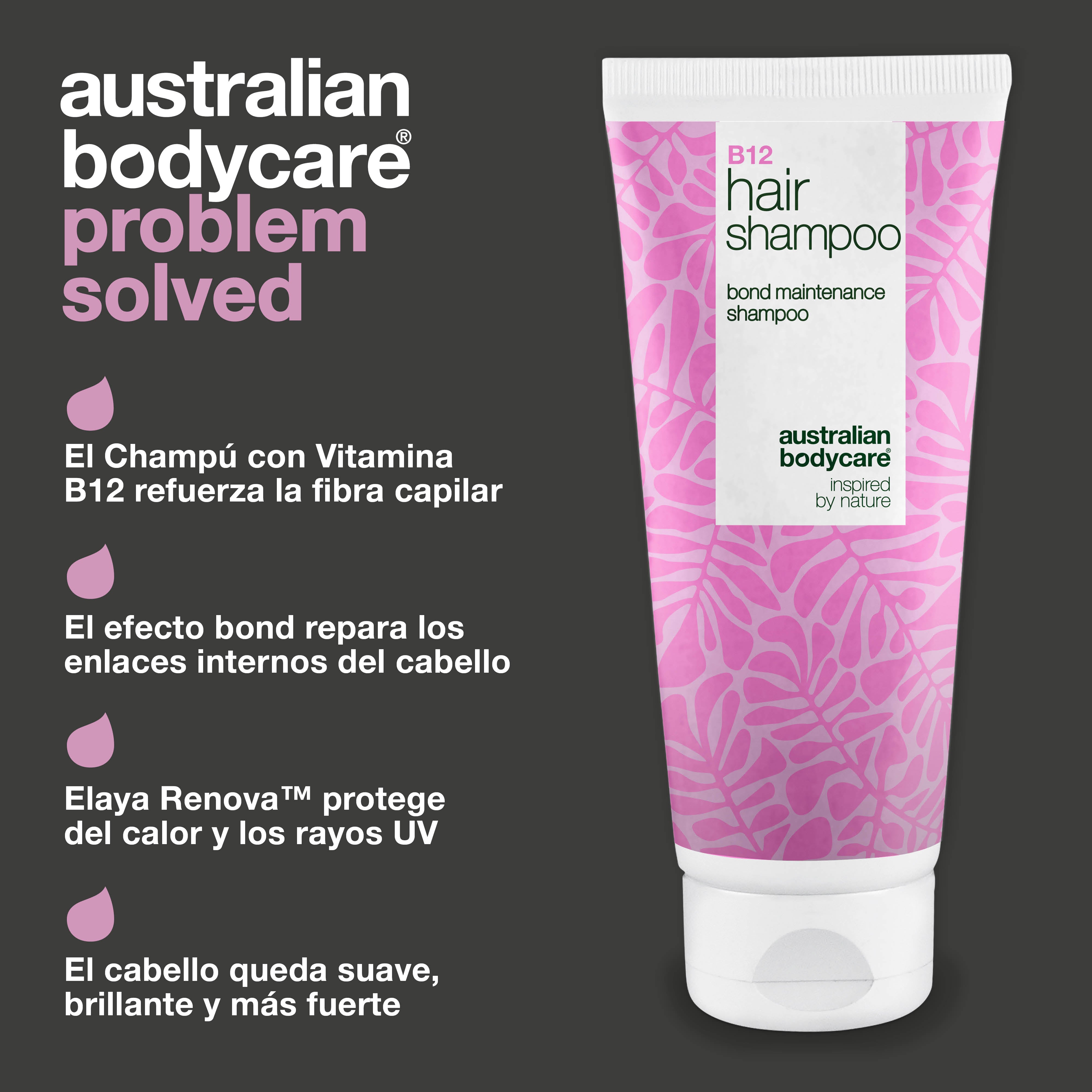 australian bodycare®
problem solved

El Champú con Vitamina B12 refuerza la fibra capilar

El efecto bond repara los enlaces internos del cabello

Elaya Renova™ protege del calor y los rayos UV

El cabello queda suave, brillante y más fuerte

B12
hair shampoo

bond maintenance shampoo

australian bodycare®
inspired by nature